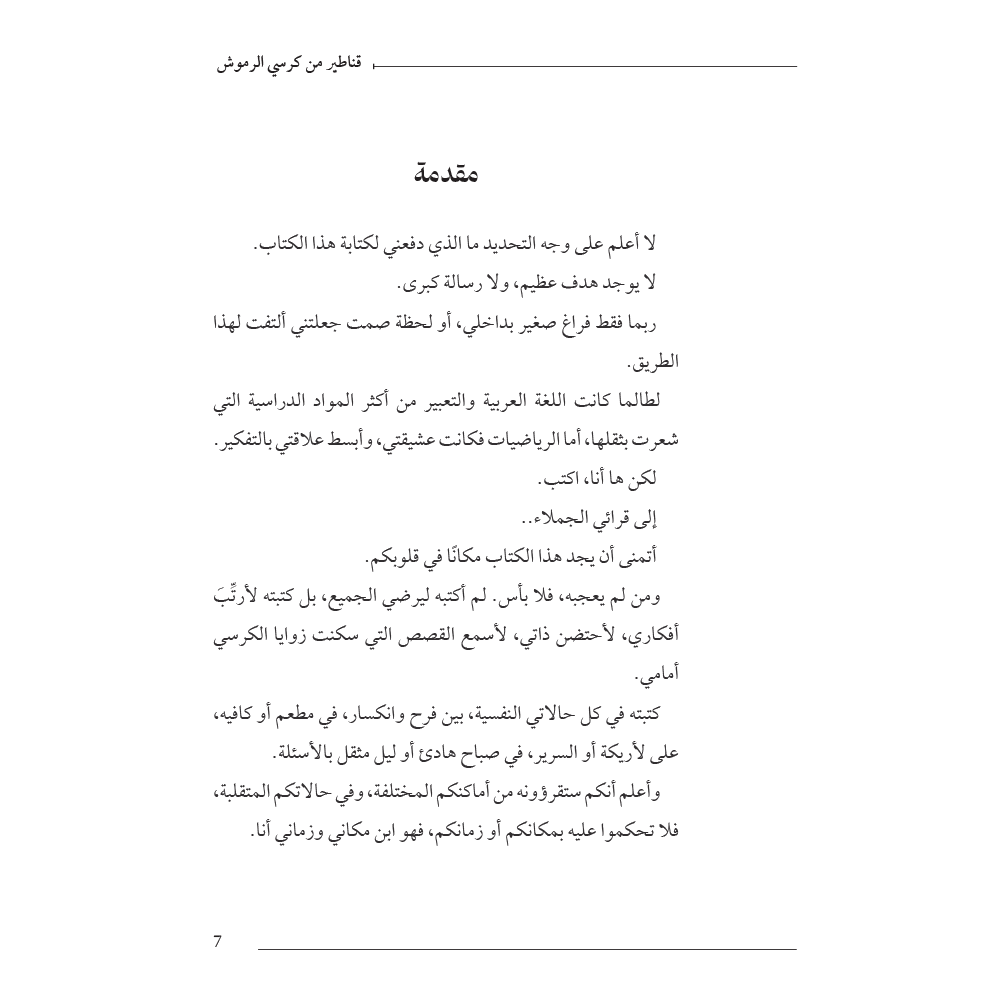 قناطير من كرسي الرموش

مقدمة

لا أعلم على وجه التحديد ما الذي دفعني لكتابة هذا الكتاب.

لا يوجد هدف عظيم، ولا رسالة كبرى.

ربما فقط فراغ صغير بداخلي، أو لحظة صمت جعلتني ألتفت لهذا الطريق.

لطالما كانت اللغة العربية والتعبير من أكثر المواد الدراسية التي شعرت بثقلها، أما الرياضيات فكانت عشيقتي، وأبسط علاقتي بالتفكير.

لكن ها أنا، اكتب.

إلى قرائي الجملاء..

أتمنى أن يجد هذا الكتاب مكانًا في قلوبكم.

ومن لم يعجبه، فلا بأس. لم أكتبه ليرضي الجميع، بل كتبته لأرتِّبَ أفكاري، لأحتضن ذاتي، لأسمع القصص التي سكنت زوايا الكرسي أمامي.

كتبته في كل حالاتي النفسية، بين فرح وانكسار، في مطعم أو كافيه، على لأريكة أو السرير، في صباح هادئ أو ليل مثقل بالأسئلة.

وأعلم أنكم ستقرؤونه من أماكنكم المختلفة، وفي حالاتكم المتقلبة، فلا تحكموا عليه بمكانكم أو زمانكم، فهو ابن مكاني وزماني أنا.

7